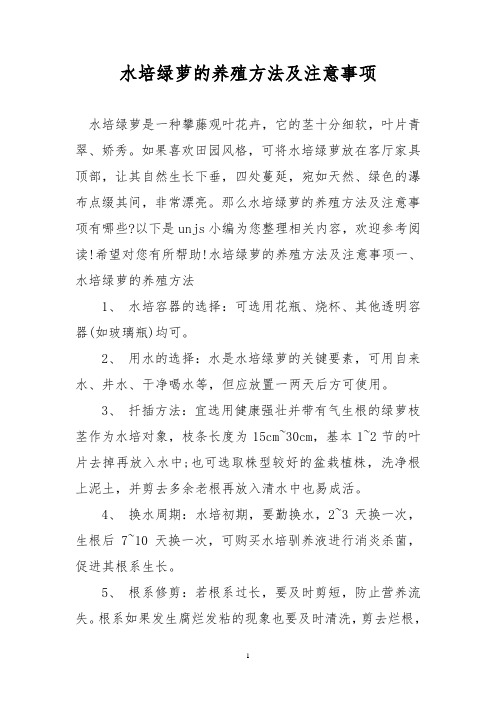 水培绿萝的养殖方法及注意事项

水培绿萝是一种攀藤观叶花卉，它的茎十分细软，叶片青翠、娇秀。如果喜欢田园风格，可将水培绿萝放在客厅家具顶部，让其自然生长下垂，四处蔓延，宛如天然、绿色的瀑布点缀其间，非常漂亮。那么水培绿萝的养殖方法及注意事项有哪些?以下是unjs小编为您整理相关内容，欢迎参考阅读!希望对您有所帮助!水培绿萝的养殖方法及注意事项一、水培绿萝的养殖方法

1、 水培容器的选择：可选用花瓶、烧杯、其他透明容器(如玻璃瓶)均可。

2、 用水的选择：水是水培绿萝的关键要素，可用自来水、井水、干净喝水等，但应放置一两天后方可使用。

3、 扦插方法：宜选用健康强壮并带有气生根的绿萝枝茎作为水培对象，枝条长度为15cm~30cm，基本1~2节的叶片去掉再放入水中;也可选取株型较好的盆栽植株，洗净根上泥土，并剪去多余老根再放入清水中也易成活。

4、 换水周期：水培初期，要勤换水，2~3天换一次，生根后7~10天换一次，可购买水培驯养液进行消炎杀菌，促进其根系生长。

5、 根系修剪：若根系过长，要及时剪短，防止营养流失。根系如果发生腐烂发粘的现象也要及时清洗，剪去烂根，

1